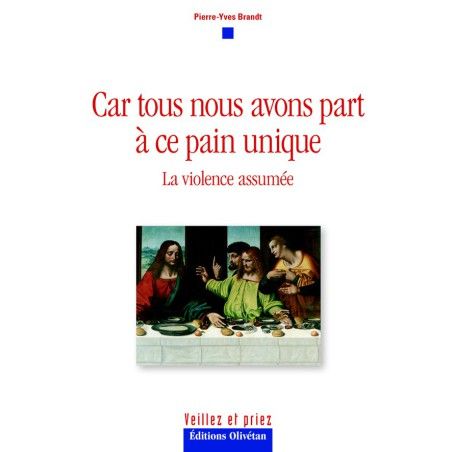 Pierre-Yves Brandt

Car tous nous avons part à ce pain unique

La violence assumée

Veillez et priez

Éditions Olivétan